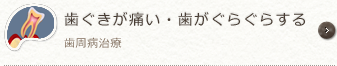 歯ぐきが痛い・歯がぐらぐらする

歯周病治療